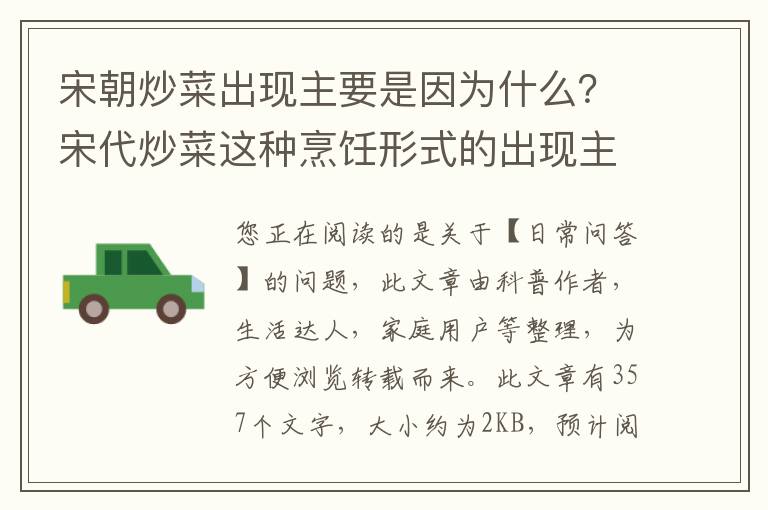 宋朝炒菜出现主要是因为什么？宋代炒菜这种烹饪形式的出现主

您正在阅读的是关于【日常问答】的问题，此文章由科普作者，生活达人，家庭用户等整理，为方便浏览转载而来。此文章有357个文字，大小约为2KB，预计阅